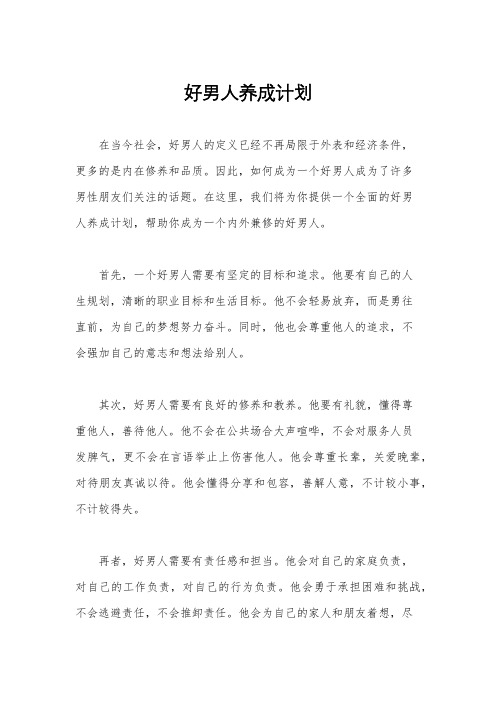 好男人养成计划

在当今社会，好男人的定义已经不再局限于外表和经济条件，更多的是内在修养和品质。因此，如何成为一个好男人成为了许多男性朋友们关注的话题。在这里，我们将为你提供一个全面的好男人养成计划，帮助你成为一个内外兼修的好男人。

首先，一个好男人需要有坚定的目标和追求。他要有自己的人生规划，清晰的职业目标和生活目标。他不会轻易放弃，而是勇往直前，为自己的梦想努力奋斗。同时，他也会尊重他人的追求，不会强加自己的意志和想法给别人。

其次，好男人需要有良好的修养和教养。他要有礼貌，懂得尊重他人，善待他人。他不会在公共场合大声喧哗，不会对服务人员发脾气，更不会在言语举止上伤害他人。他会尊重长辈，关爱晚辈，对待朋友真诚以待。他会懂得分享和包容，善解人意，不计较小事，不计较得失。

再者，好男人需要有责任感和担当。他会对自己的家庭负责，对自己的工作负责，对自己的行为负责。他会勇于承担困难和挑战，不会逃避责任，不会推卸责任。他会为自己的家人和朋友着想，尽